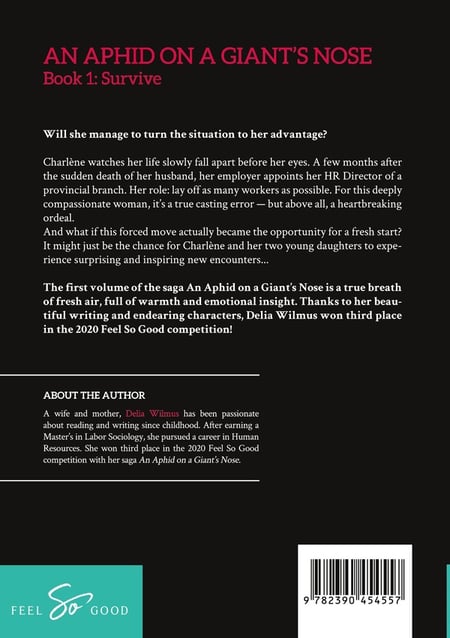 AN APHID ON A GIANT'S NOSE
Book 1: Survive

Will she manage to turn the situation to her advantage?

Charlène watches her life slowly fall apart before her eyes. A few months after the sudden death of her husband, her employer appoints her HR Director of a provincial branch. Her role: lay off as many workers as possible. For this deeply compassionate woman, it's a true casting error — but above all, a heartbreaking ordeal.
And what if this forced move actually became the opportunity for a fresh start? It might just be the chance for Charlène and her two young daughters to experience surprising and inspiring new encounters...

The first volume of the saga An Aphid on a Giant's Nose is a true breath of fresh air, full of warmth and emotional insight. Thanks to her beautiful writing and endearing characters, Delia Wilmus won third place in the 2020 Feel So Good competition!

ABOUT THE AUTHOR

A wife and mother, Delia Wilmus has been passionate about reading and writing since childhood. After earning a Master's in Labor Sociology, she pursued a career in Human Resources. She won third place in the 2020 Feel So Good competition with her saga An Aphid on a Giant's Nose.

FEEL So GOOD

9 782390 454557